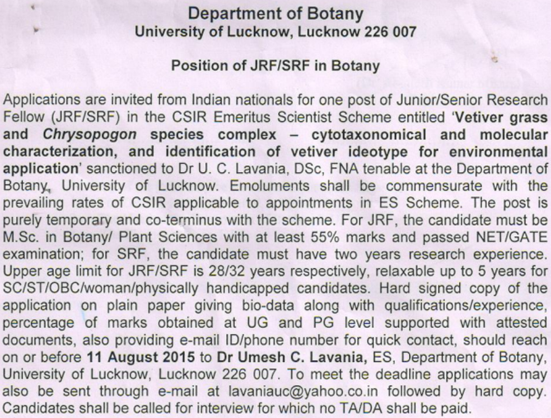 Department of Botany
University of Lucknow, Lucknow 226 007

Position of JRF/SRF in Botany

Applications are invited from Indian nationals for one post of Junior/Senior Research Fellow (JRF/SRF) in the CSIR Emeritus Scientist Scheme entitled 'Vetiver grass and Chrysopogon species complex – cytotaxonomical and molecular characterization, and identification of vetiver ideotype for environmental application' sanctioned to Dr U. C. Lavania, DSc, FNA tenable at the Department of Botany, University of Lucknow. Emoluments shall be commensurate with the prevailing rates of CSIR applicable to appointments in ES Scheme. The post is purely temporary and co-terminus with the scheme. For JRF, the candidate must be M.Sc. in Botany/ Plant Sciences with at least 55% marks and passed NET/GATE examination; for SRF, the candidate must have two years research experience. Upper age limit for JRF/SRF is 28/32 years respectively, relaxable up to 5 years for SC/ST/OBC/woman/physically handicapped candidates. Hard signed copy of the application on plain paper giving bio-data along with qualifications/experience, percentage of marks obtained at UG and PG level supported with attested documents, also providing e-mail ID/phone number for quick contact, should reach on or before 11 August 2015 to Dr Umesh C. Lavania, ES, Department of Botany, University of Lucknow, Lucknow 226 007. To meet the deadline applications may also be sent through e-mail at lavaniauc@yahoo.co.in followed by hard copy. Candidates shall be called for interview for which no TA/DA shall be paid.